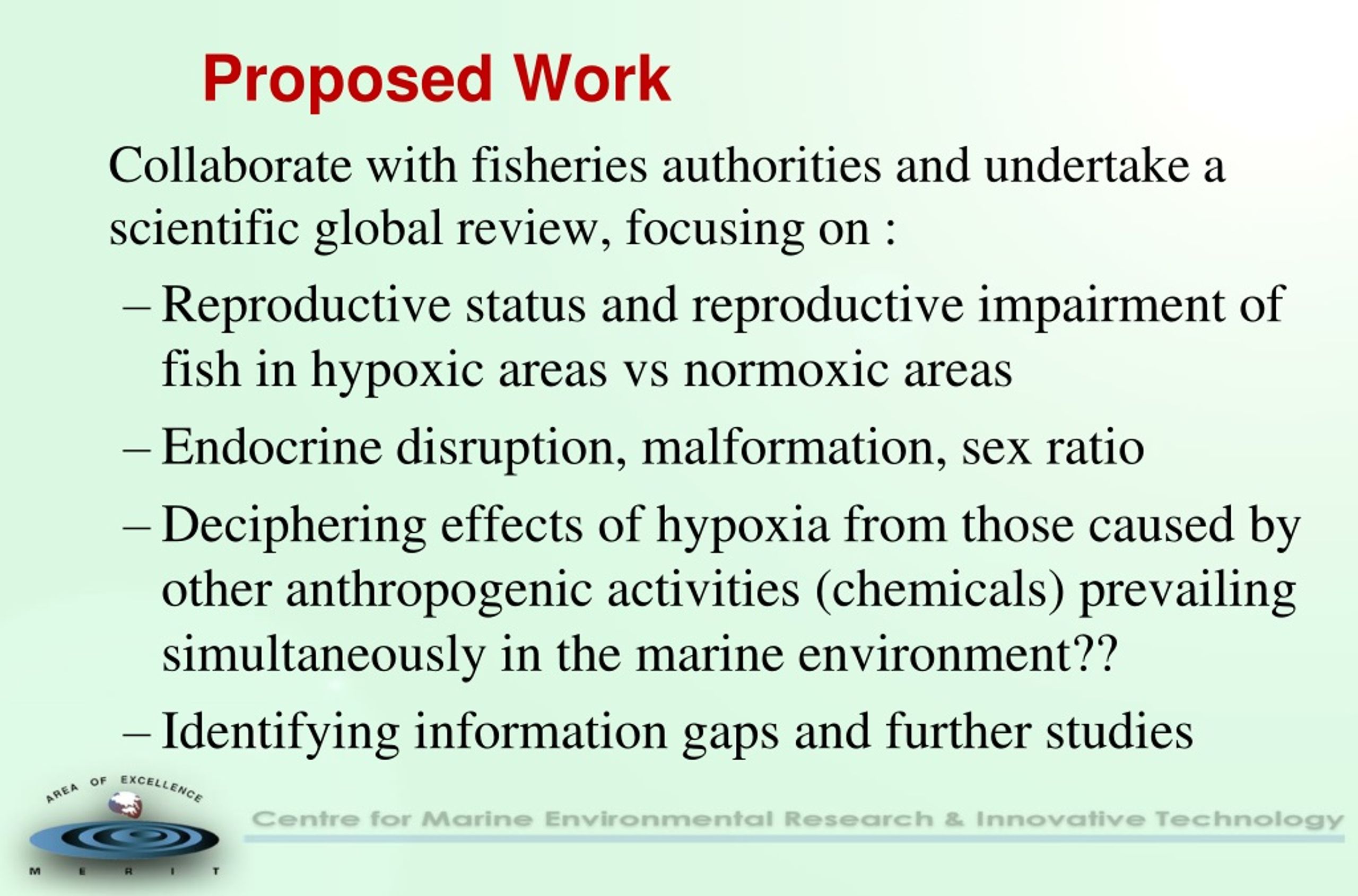 Proposed Work

Collaborate with fisheries authorities and undertake a scientific global review, focusing on :

– Reproductive status and reproductive impairment of fish in hypoxic areas vs normoxic areas

– Endocrine disruption, malformation, sex ratio

– Deciphering effects of hypoxia from those caused by other anthropogenic activities (chemicals) prevailing simultaneously in the marine environment??

– Identifying information gaps and further studies

AREA OF EXCELLENCE
M E R I T

Centre for Marine Environmental Research & Innovative Technology